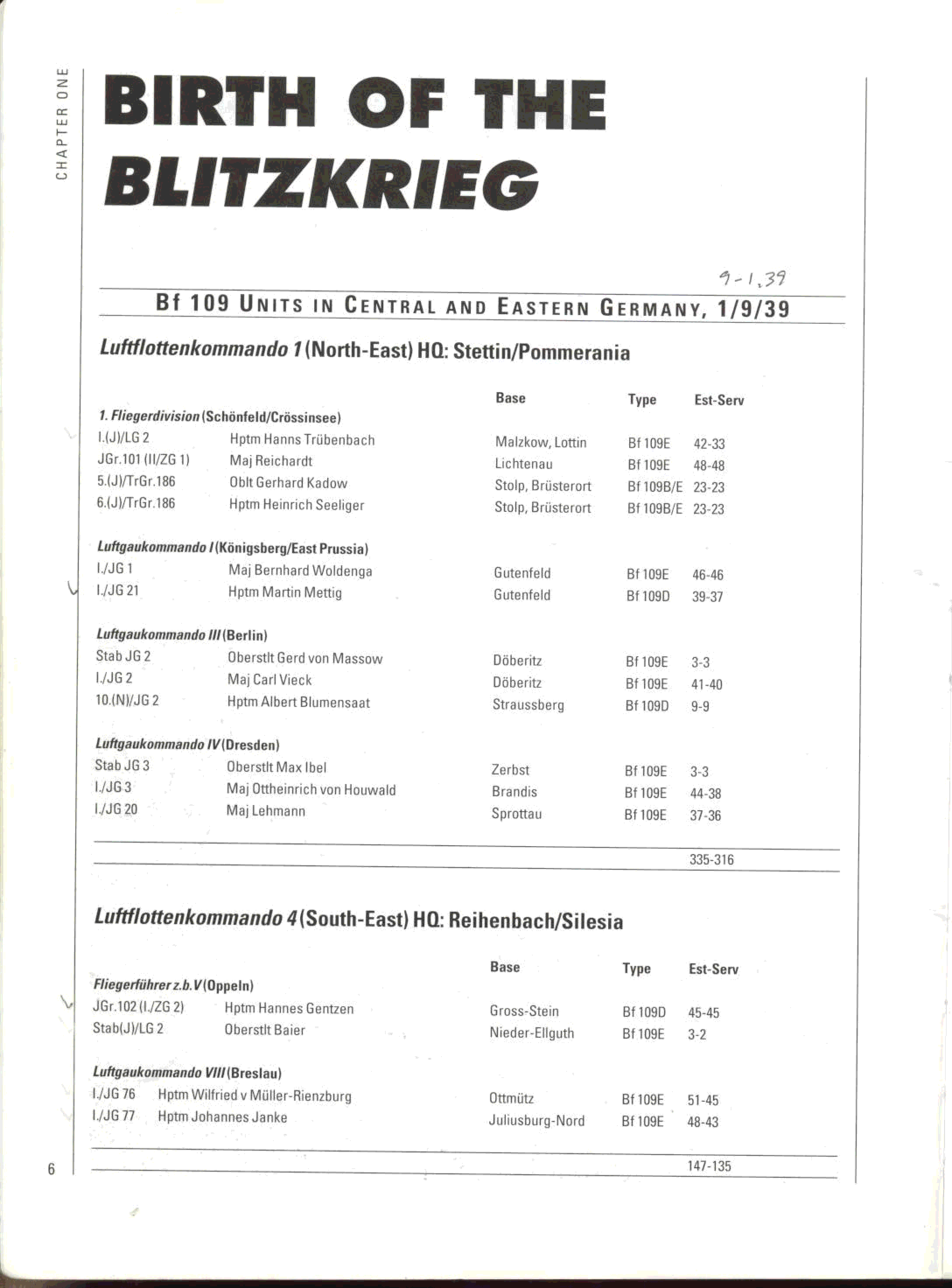 CHAPTER ONE

BIRTH OF THE BLITZKRIEG

9-1,39

Bf 109 UNITS IN CENTRAL AND EASTERN GERMANY, 1/9/39

Luftflottenkommando 1 (North-East) HQ: Stettin/Pommerania

| | | Base | Type | Est-Serv |
|---|---|---|---|---|
| 1. Fliegerdivision (Schönfeld/Crössinsee) | | | | |
| I.(J)/LG 2 | Hptm Hanns Trübenbach | Malzkow, Lottin | Bf 109E | 42-33 |
| JGr.101 (II/ZG 1) | Maj Reichardt | Lichtenau | Bf 109E | 48-48 |
| 5.(J)/TrGr.186 | Oblt Gerhard Kadow | Stolp, Brüsterort | Bf 109B/E | 23-23 |
| 6.(J)/TrGr.186 | Hptm Heinrich Seeliger | Stolp, Brüsterort | Bf 109B/E | 23-23 |
| Luftgaukommando I (Königsberg/East Prussia) | | | | |
| I./JG 1 | Maj Bernhard Woldenga | Gutenfeld | Bf 109E | 46-46 |
| I./JG 21 | Hptm Martin Mettig | Gutenfeld | Bf 109D | 39-37 |
| Luftgaukommando III (Berlin) | | | | |
| Stab JG 2 | Oberstlt Gerd von Massow | Döberitz | Bf 109E | 3-3 |
| I./JG 2 | Maj Carl Vieck | Döberitz | Bf 109E | 41-40 |
| 10.(N)/JG 2 | Hptm Albert Blumensaat | Straussberg | Bf 109D | 9-9 |
| Luftgaukommando IV (Dresden) | | | | |
| Stab JG 3 | Oberstlt Max Ibel | Zerbst | Bf 109E | 3-3 |
| I./JG 3 | Maj Ottheinrich von Houwald | Brandis | Bf 109E | 44-38 |
| I./JG 20 | Maj Lehmann | Sprottau | Bf 109E | 37-36 |
| | | | | 335-316 |

Luftflottenkommando 4 (South-East) HQ: Reihenbach/Silesia

| | | Base | Type | Est-Serv |
|---|---|---|---|---|
| Fliegerführer z.b.V (Oppeln) | | | | |
| JGr.102 (I./ZG 2) | Hptm Hannes Gentzen | Gross-Stein | Bf 109D | 45-45 |
| Stab(J)/LG 2 | Oberstlt Baier | Nieder-Ellguth | Bf 109E | 3-2 |
| Luftgaukommando VIII (Breslau) | | | | |
| I./JG 76 | Hptm Wilfried v Müller-Rienzburg | Ottmütz | Bf 109E | 51-45 |
| I./JG 77 | Hptm Johannes Janke | Juliusburg-Nord | Bf 109E | 48-43 |
| | | | | 147-135 |

6